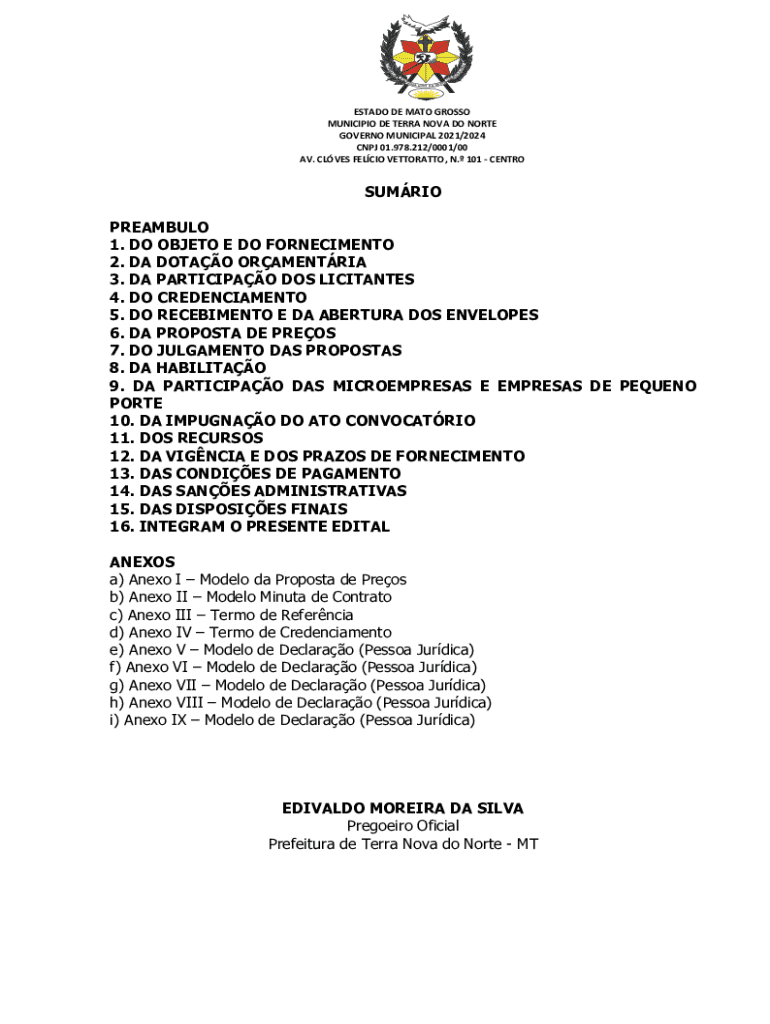 ESTADO DE MATO GROSSO
MUNICIPIO DE TERRA NOVA DO NORTE
GOVERNO MUNICIPAL 2021/2024
CNPJ 01.978.212/0001/00
AV. CLÓVES FELÍCIO VETTORATTO, N.º 101 - CENTRO

SUMÁRIO

PREAMBULO
1. DO OBJETO E DO FORNECIMENTO
2. DA DOTAÇÃO ORÇAMENTÁRIA
3. DA PARTICIPAÇÃO DOS LICITANTES
4. DO CREDENCIAMENTO
5. DO RECEBIMENTO E DA ABERTURA DOS ENVELOPES
6. DA PROPOSTA DE PREÇOS
7. DO JULGAMENTO DAS PROPOSTAS
8. DA HABILITAÇÃO
9. DA PARTICIPAÇÃO DAS MICROEMPRESAS E EMPRESAS DE PEQUENO PORTE
10. DA IMPUGNAÇÃO DO ATO CONVOCATÓRIO
11. DOS RECURSOS
12. DA VIGÊNCIA E DOS PRAZOS DE FORNECIMENTO
13. DAS CONDIÇÕES DE PAGAMENTO
14. DAS SANÇÕES ADMINISTRATIVAS
15. DAS DISPOSIÇÕES FINAIS
16. INTEGRAM O PRESENTE EDITAL

ANEXOS
a) Anexo I – Modelo da Proposta de Preços
b) Anexo II – Modelo Minuta de Contrato
c) Anexo III – Termo de Referência
d) Anexo IV – Termo de Credenciamento
e) Anexo V – Modelo de Declaração (Pessoa Jurídica)
f) Anexo VI – Modelo de Declaração (Pessoa Jurídica)
g) Anexo VII – Modelo de Declaração (Pessoa Jurídica)
h) Anexo VIII – Modelo de Declaração (Pessoa Jurídica)
i) Anexo IX – Modelo de Declaração (Pessoa Jurídica)

EDIVALDO MOREIRA DA SILVA
Pregoeiro Oficial
Prefeitura de Terra Nova do Norte - MT